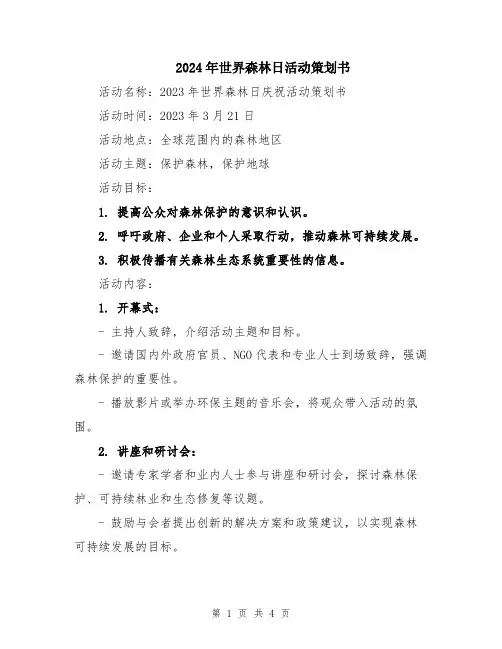 2024年世界森林日活动策划书

活动名称：2023年世界森林日庆祝活动策划书

活动时间：2023年3月21日

活动地点：全球范围内的森林地区

活动主题：保护森林，保护地球

活动目标：

1. 提高公众对森林保护的意识和认识。

2. 呼吁政府、企业和个人采取行动，推动森林可持续发展。

3. 积极传播有关森林生态系统重要性的信息。

活动内容：

1. 开幕式：

- 主持人致辞，介绍活动主题和目标。

- 邀请国内外政府官员、NGO代表和专业人士到场致辞，强调森林保护的重要性。

- 播放影片或举办环保主题的音乐会，将观众带入活动的氛围。

2. 讲座和研讨会：

- 邀请专家学者和业内人士参与讲座和研讨会，探讨森林保护、可持续林业和生态修复等议题。

- 鼓励与会者提出创新的解决方案和政策建议，以实现森林可持续发展的目标。

第 1 页 共 4 页